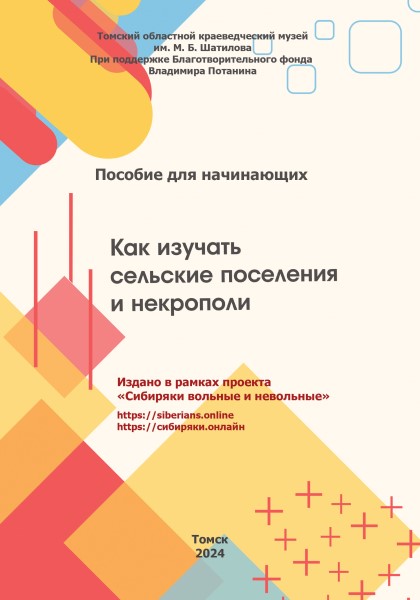 Томский областной краеведческий музей
им. М. Б. Шатилова
При поддержке Благотворительного фонда
Владимира Потанина

Пособие для начинающих

Как изучать
сельские поселения
и некрополи

Издано в рамках проекта
«Сибиряки вольные и невольные»

https://siberians.online
https://сибиряки.онлайн

Томск
2024